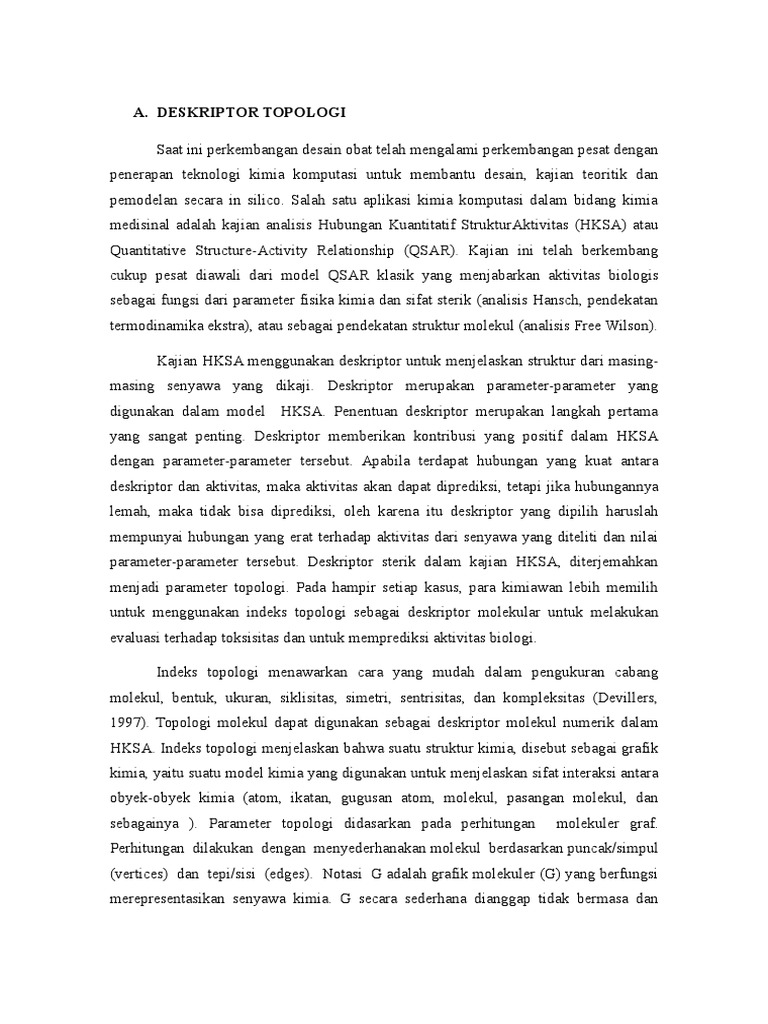 A. DESKRIPTOR TOPOLOGI

Saat ini perkembangan desain obat telah mengalami perkembangan pesat dengan penerapan teknologi kimia komputasi untuk membantu desain, kajian teoritik dan pemodelan secara in silico. Salah satu aplikasi kimia komputasi dalam bidang kimia medisinal adalah kajian analisis Hubungan Kuantitatif StrukturAktivitas (HKSA) atau Quantitative Structure-Activity Relationship (QSAR). Kajian ini telah berkembang cukup pesat diawali dari model QSAR klasik yang menjabarkan aktivitas biologis sebagai fungsi dari parameter fisika kimia dan sifat sterik (analisis Hansch, pendekatan termodinamika ekstra), atau sebagai pendekatan struktur molekul (analisis Free Wilson).

Kajian HKSA menggunakan deskriptor untuk menjelaskan struktur dari masing-masing senyawa yang dikaji. Deskriptor merupakan parameter-parameter yang digunakan dalam model HKSA. Penentuan deskriptor merupakan langkah pertama yang sangat penting. Deskriptor memberikan kontribusi yang positif dalam HKSA dengan parameter-parameter tersebut. Apabila terdapat hubungan yang kuat antara deskriptor dan aktivitas, maka aktivitas akan dapat diprediksi, tetapi jika hubungannya lemah, maka tidak bisa diprediksi, oleh karena itu deskriptor yang dipilih haruslah mempunyai hubungan yang erat terhadap aktivitas dari senyawa yang diteliti dan nilai parameter-parameter tersebut. Deskriptor sterik dalam kajian HKSA, diterjemahkan menjadi parameter topologi. Pada hampir setiap kasus, para kimiawan lebih memilih untuk menggunakan indeks topologi sebagai deskriptor molekular untuk melakukan evaluasi terhadap toksisitas dan untuk memprediksi aktivitas biologi.

Indeks topologi menawarkan cara yang mudah dalam pengukuran cabang molekul, bentuk, ukuran, siklisitas, simetri, sentrisitas, dan kompleksitas (Devillers, 1997). Topologi molekul dapat digunakan sebagai deskriptor molekul numerik dalam HKSA. Indeks topologi menjelaskan bahwa suatu struktur kimia, disebut sebagai grafik kimia, yaitu suatu model kimia yang digunakan untuk menjelaskan sifat interaksi antara obyek-obyek kimia (atom, ikatan, gugusan atom, molekul, pasangan molekul, dan sebagainya ). Parameter topologi didasarkan pada perhitungan molekuler graf. Perhitungan dilakukan dengan menyederhanakan molekul berdasarkan puncak/simpul (vertices) dan tepi/sisi (edges). Notasi G adalah grafik molekuler (G) yang berfungsi merepresentasikan senyawa kimia. G secara sederhana dianggap tidak bermasa dan